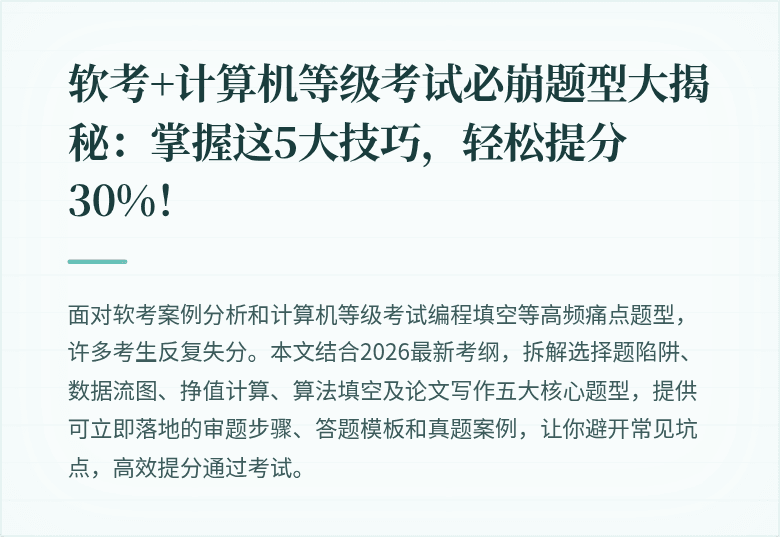 软考+计算机等级考试必崩题型大揭秘：掌握这5大技巧，轻松提分30%！

面对软考案例分析和计算机等级考试编程填空等高频痛点题型，许多考生反复失分。本文结合2026最新考纲，拆解选择题陷阱、数据流图、挣值计算、算法填空及论文写作五大核心题型，提供可立即落地的审题步骤、答题模板和真题案例，让你避开常见坑点，高效提分通过考试。